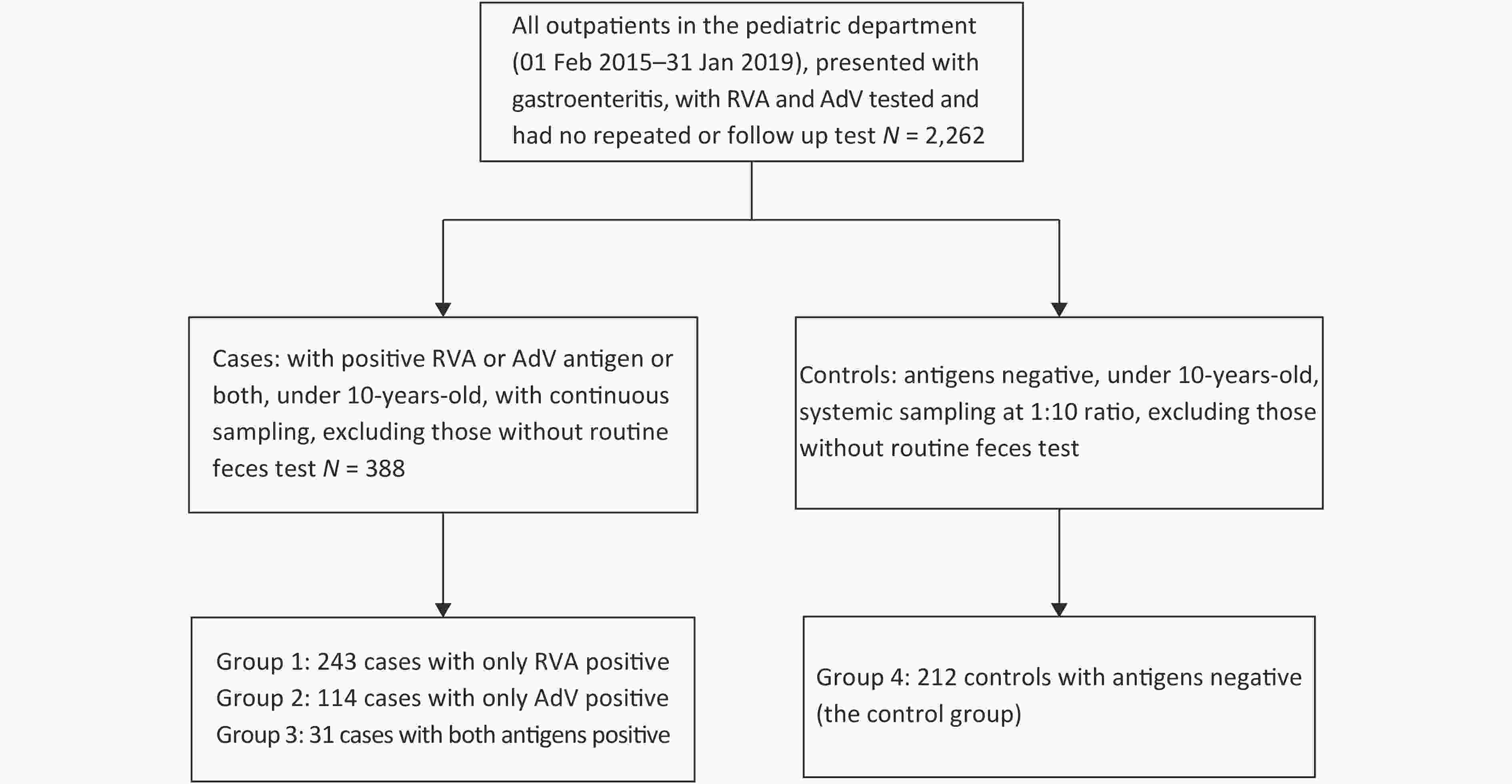 All outpatients in the pediatric department (01 Feb 2015–31 Jan 2019), presented with gastroenteritis, with RVA and AdV tested and had no repeated or follow up test $N$ = 2,262

Cases: with positive RVA or AdV antigen or both, under 10-years-old, with continuous sampling, excluding those without routine feces test $N$ = 388

Controls: antigens negative, under 10-years-old, systemic sampling at 1:10 ratio, excluding those without routine feces test

Group 1: 243 cases with only RVA positive
Group 2: 114 cases with only AdV positive
Group 3: 31 cases with both antigens positive

Group 4: 212 controls with antigens negative (the control group)